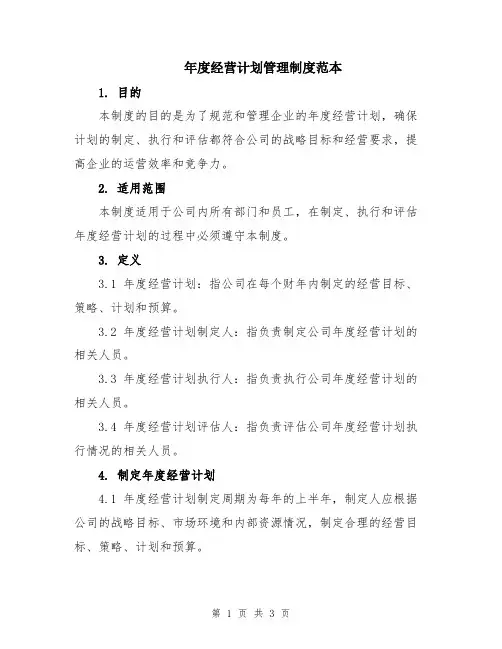 年度经营计划管理制度范本

1. 目的

本制度的目的是为了规范和管理企业的年度经营计划，确保计划的制定、执行和评估都符合公司的战略目标和经营要求，提高企业的运营效率和竞争力。

2. 适用范围

本制度适用于公司内所有部门和员工，在制定、执行和评估年度经营计划的过程中必须遵守本制度。

3. 定义

3.1 年度经营计划：指公司在每个财年内制定的经营目标、策略、计划和预算。

3.2 年度经营计划制定人：指负责制定公司年度经营计划的相关人员。

3.3 年度经营计划执行人：指负责执行公司年度经营计划的相关人员。

3.4 年度经营计划评估人：指负责评估公司年度经营计划执行情况的相关人员。

4. 制定年度经营计划

4.1 年度经营计划制定周期为每年的上半年，制定人应根据公司的战略目标、市场环境和内部资源情况，制定合理的经营目标、策略、计划和预算。

第 1 页 共 3 页